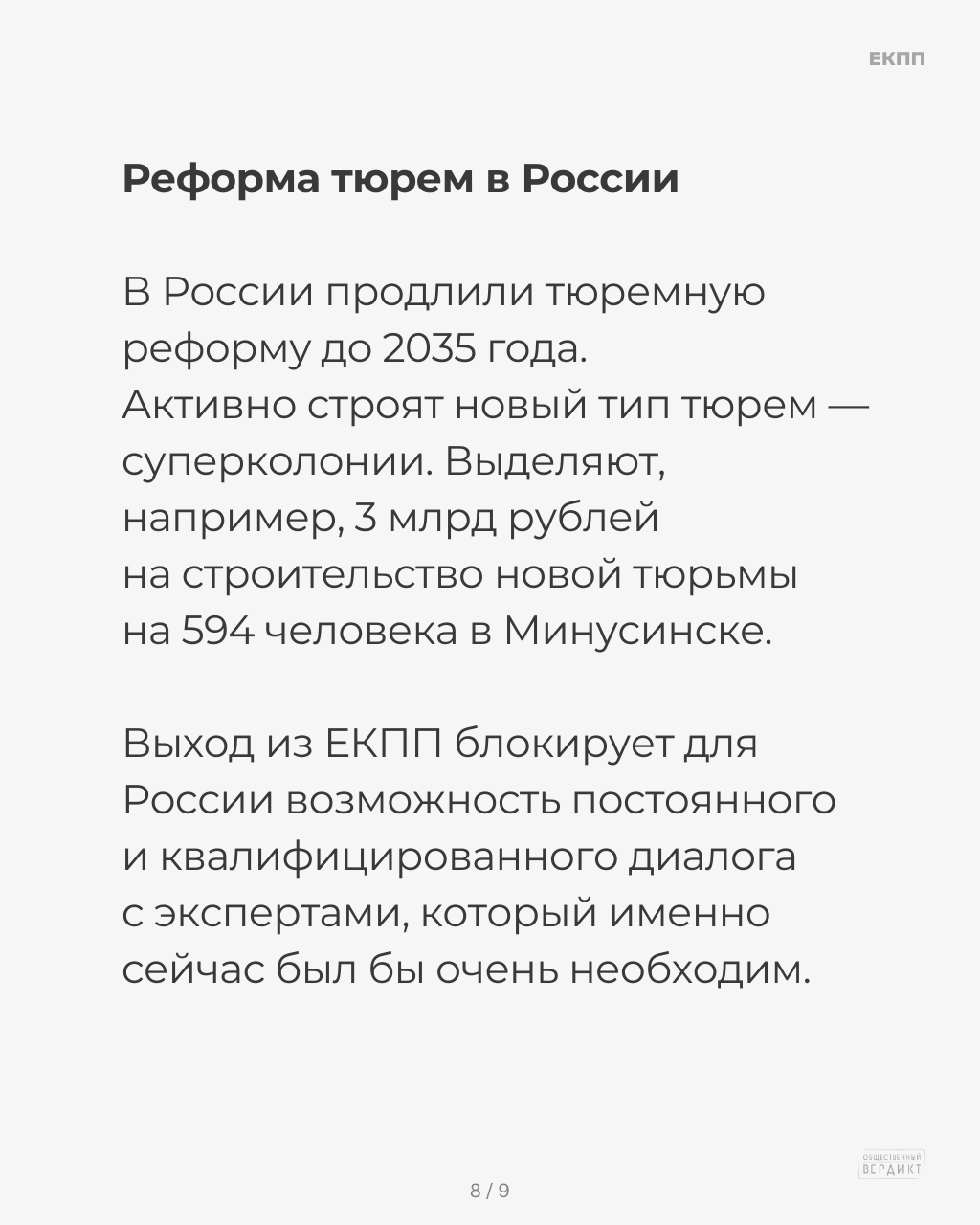 ЕКПП

Реформа тюрем в России

В России продлили тюремную реформу до 2035 года. Активно строят новый тип тюрем — суперколонии. Выделяют, например, 3 млрд рублей на строительство новой тюрьмы на 594 человека в Минусинске.

Выход из ЕКПП блокирует для России возможность постоянного и квалифицированного диалога с экспертами, который именно сейчас был бы очень необходим.

ОБЩЕСТВЕННЫЙ
ВЕРДИКТ

8 / 9